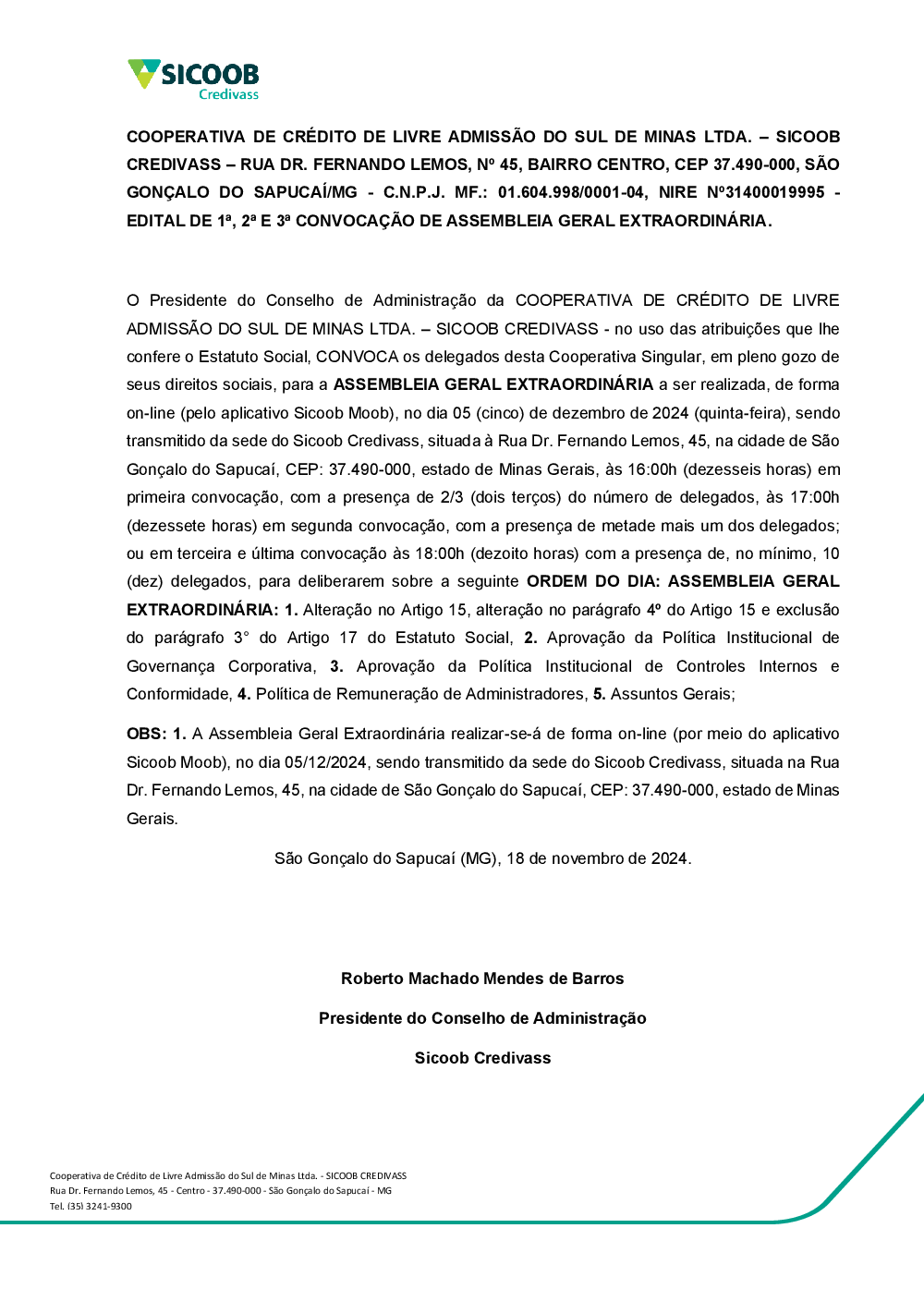 SICOOB
Credivass

COOPERATIVA DE CRÉDITO DE LIVRE ADMISSÃO DO SUL DE MINAS LTDA. – SICOOB CREDIVASS – RUA DR. FERNANDO LEMOS, Nº 45, BAIRRO CENTRO, CEP 37.490-000, SÃO GONÇALO DO SAPUCAÍ/MG - C.N.P.J. MF.: 01.604.998/0001-04, NIRE Nº31400019995 - EDITAL DE 1ª, 2ª E 3ª CONVOCAÇÃO DE ASSEMBLEIA GERAL EXTRAORDINÁRIA.

O Presidente do Conselho de Administração da COOPERATIVA DE CRÉDITO DE LIVRE ADMISSÃO DO SUL DE MINAS LTDA. – SICOOB CREDIVASS - no uso das atribuições que lhe confere o Estatuto Social, CONVOCA os delegados desta Cooperativa Singular, em pleno gozo de seus direitos sociais, para a ASSEMBLEIA GERAL EXTRAORDINÁRIA a ser realizada, de forma on-line (pelo aplicativo Sicoob Moob), no dia 05 (cinco) de dezembro de 2024 (quinta-feira), sendo transmitido da sede do Sicoob Credivass, situada à Rua Dr. Fernando Lemos, 45, na cidade de São Gonçalo do Sapucaí, CEP: 37.490-000, estado de Minas Gerais, às 16:00h (dezesseis horas) em primeira convocação, com a presença de 2/3 (dois terços) do número de delegados, às 17:00h (dezessete horas) em segunda convocação, com a presença de metade mais um dos delegados; ou em terceira e última convocação às 18:00h (dezoito horas) com a presença de, no mínimo, 10 (dez) delegados, para deliberarem sobre a seguinte ORDEM DO DIA: ASSEMBLEIA GERAL EXTRAORDINÁRIA: 1. Alteração no Artigo 15, alteração no parágrafo 4º do Artigo 15 e exclusão do parágrafo 3° do Artigo 17 do Estatuto Social, 2. Aprovação da Política Institucional de Governança Corporativa, 3. Aprovação da Política Institucional de Controles Internos e Conformidade, 4. Política de Remuneração de Administradores, 5. Assuntos Gerais;

OBS: 1. A Assembleia Geral Extraordinária realizar-se-á de forma on-line (por meio do aplicativo Sicoob Moob), no dia 05/12/2024, sendo transmitido da sede do Sicoob Credivass, situada na Rua Dr. Fernando Lemos, 45, na cidade de São Gonçalo do Sapucaí, CEP: 37.490-000, estado de Minas Gerais.

São Gonçalo do Sapucaí (MG), 18 de novembro de 2024.

Roberto Machado Mendes de Barros

Presidente do Conselho de Administração

Sicoob Credivass

Cooperativa de Crédito de Livre Admissão do Sul de Minas Ltda. - SICOOB CREDIVASS
Rua Dr. Fernando Lemos, 45 - Centro - 37.490-000 - São Gonçalo do Sapucaí - MG
Tel. (35) 3241-9300